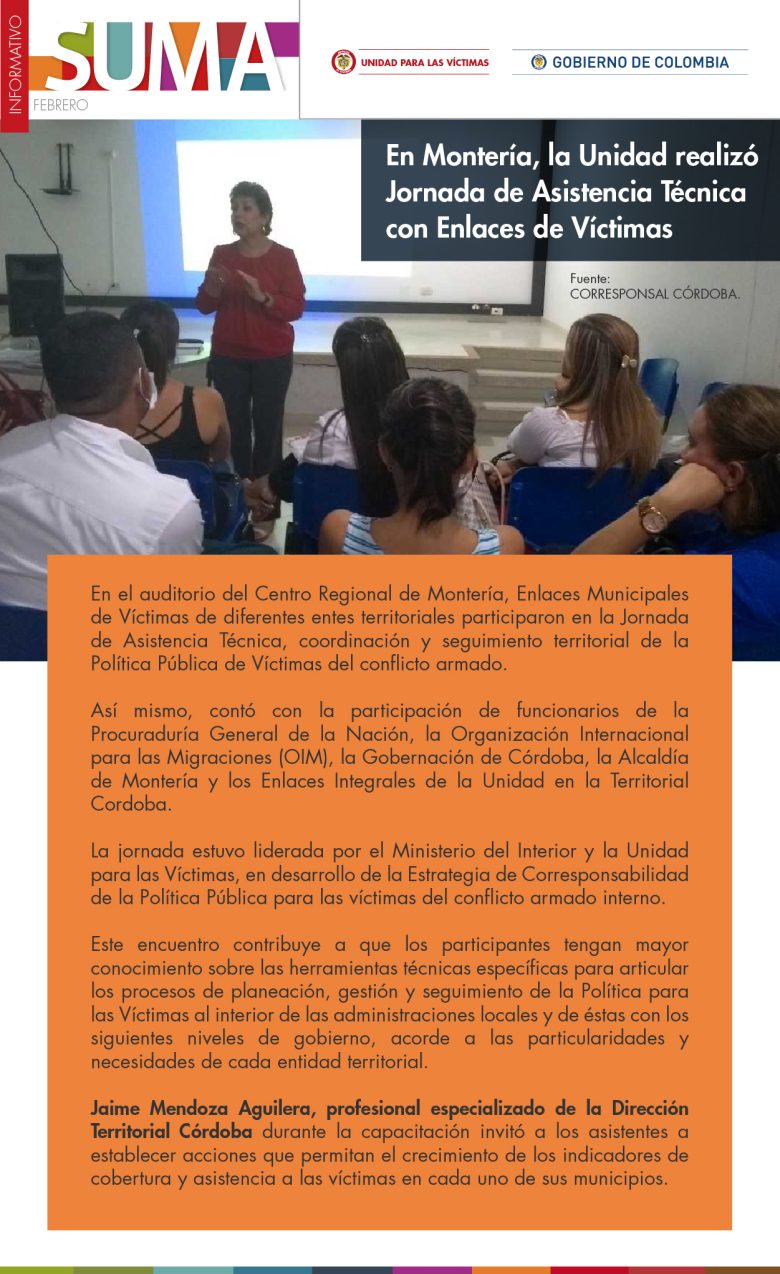 INFORMATIVO
SUMA
FEBRERO

UNIDAD PARA LAS VÍCTIMAS

GOBIERNO DE COLOMBIA

En Montería, la Unidad realizó Jornada de Asistencia Técnica con Enlaces de Víctimas

Fuente:
CORRESPONSAL CÓRDOBA.

En el auditorio del Centro Regional de Montería, Enlaces Municipales de Víctimas de diferentes entes territoriales participaron en la Jornada de Asistencia Técnica, coordinación y seguimiento territorial de la Política Pública de Víctimas del conflicto armado.

Así mismo, contó con la participación de funcionarios de la Procuraduría General de la Nación, la Organización Internacional para las Migraciones (OIM), la Gobernación de Córdoba, la Alcaldía de Montería y los Enlaces Integrales de la Unidad en la Territorial Cordoba.

La jornada estuvo liderada por el Ministerio del Interior y la Unidad para las Víctimas, en desarrollo de la Estrategia de Corresponsabilidad de la Política Pública para las víctimas del conflicto armado interno.

Este encuentro contribuye a que los participantes tengan mayor conocimiento sobre las herramientas técnicas específicas para articular los procesos de planeación, gestión y seguimiento de la Política para las Víctimas al interior de las administraciones locales y de éstas con los siguientes niveles de gobierno, acorde a las particularidades y necesidades de cada entidad territorial.

Jaime Mendoza Aguilera, profesional especializado de la Dirección Territorial Córdoba durante la capacitación invitó a los asistentes a establecer acciones que permitan el crecimiento de los indicadores de cobertura y asistencia a las víctimas en cada uno de sus municipios.